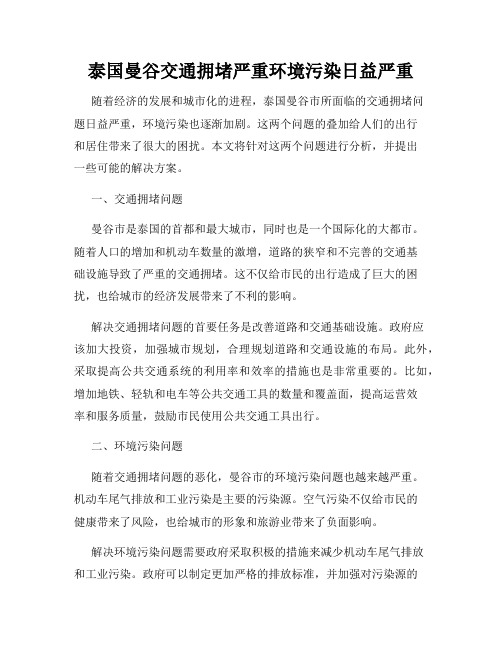 泰国曼谷交通拥堵严重环境污染日益严重

随着经济的发展和城市化的进程，泰国曼谷市所面临的交通拥堵问题日益严重，环境污染也逐渐加剧。这两个问题的叠加给人们的出行和居住带来了很大的困扰。本文将针对这两个问题进行分析，并提出一些可能的解决方案。

一、交通拥堵问题

曼谷市是泰国的首都和最大城市，同时也是一个国际化的大都市。随着人口的增加和机动车数量的激增，道路的狭窄和不完善的交通基础设施导致了严重的交通拥堵。这不仅给市民的出行造成了巨大的困扰，也给城市的经济发展带来了不利的影响。

解决交通拥堵问题的首要任务是改善道路和交通基础设施。政府应该加大投资，加强城市规划，合理规划道路和交通设施的布局。此外，采取提高公共交通系统的利用率和效率的措施也是非常重要的。比如，增加地铁、轻轨和电车等公共交通工具的数量和覆盖面，提高运营效率和服务质量，鼓励市民使用公共交通工具出行。

二、环境污染问题

随着交通拥堵问题的恶化，曼谷市的环境污染问题也越来越严重。机动车尾气排放和工业污染是主要的污染源。空气污染不仅给市民的健康带来了风险，也给城市的形象和旅游业带来了负面影响。

解决环境污染问题需要政府采取积极的措施来减少机动车尾气排放和工业污染。政府可以制定更加严格的排放标准，并加强对污染源的